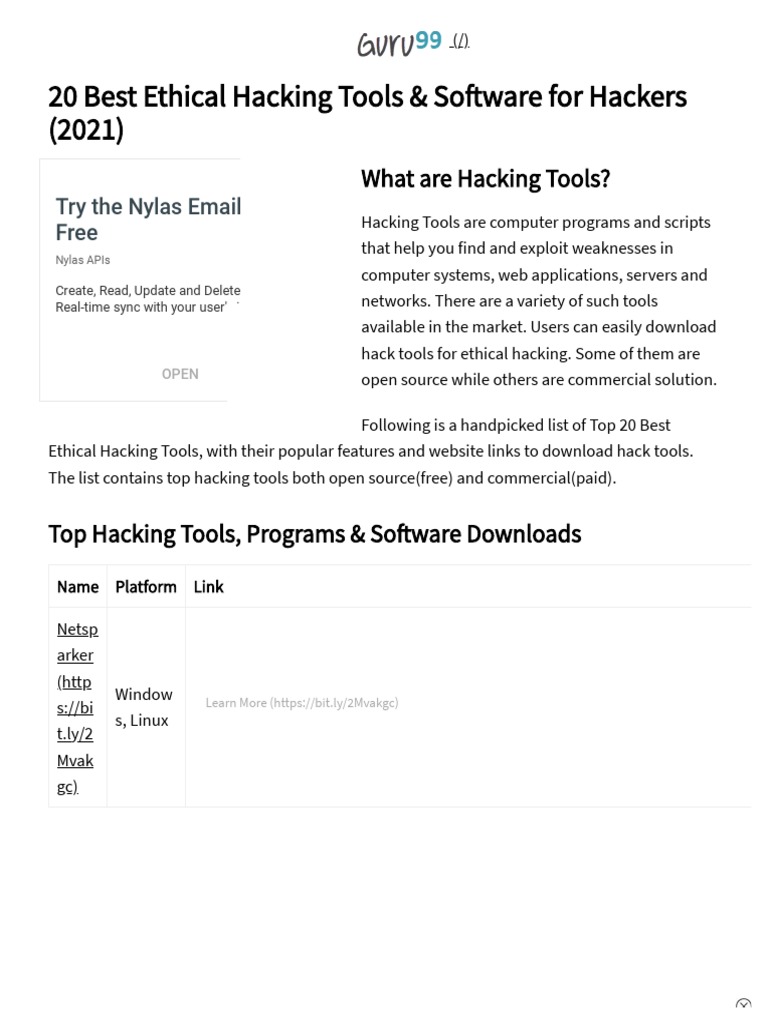 GURU99 (/)

20 Best Ethical Hacking Tools & Software for Hackers (2021)

Try the Nylas Email Free

Nylas APIs

Create, Read, Update and Delete Real-time sync with your user'

OPEN

What are Hacking Tools?

Hacking Tools are computer programs and scripts that help you find and exploit weaknesses in computer systems, web applications, servers and networks. There are a variety of such tools available in the market. Users can easily download hack tools for ethical hacking. Some of them are open source while others are commercial solution.

Following is a handpicked list of Top 20 Best Ethical Hacking Tools, with their popular features and website links to download hack tools. The list contains top hacking tools both open source(free) and commercial(paid).

Top Hacking Tools, Programs & Software Downloads

| Name | Platform | Link |
|---|---|---|
| Netsparker (https://bit.ly/2Mvakgc) | Windows, Linux | Learn More (https://bit.ly/2Mvakgc) |